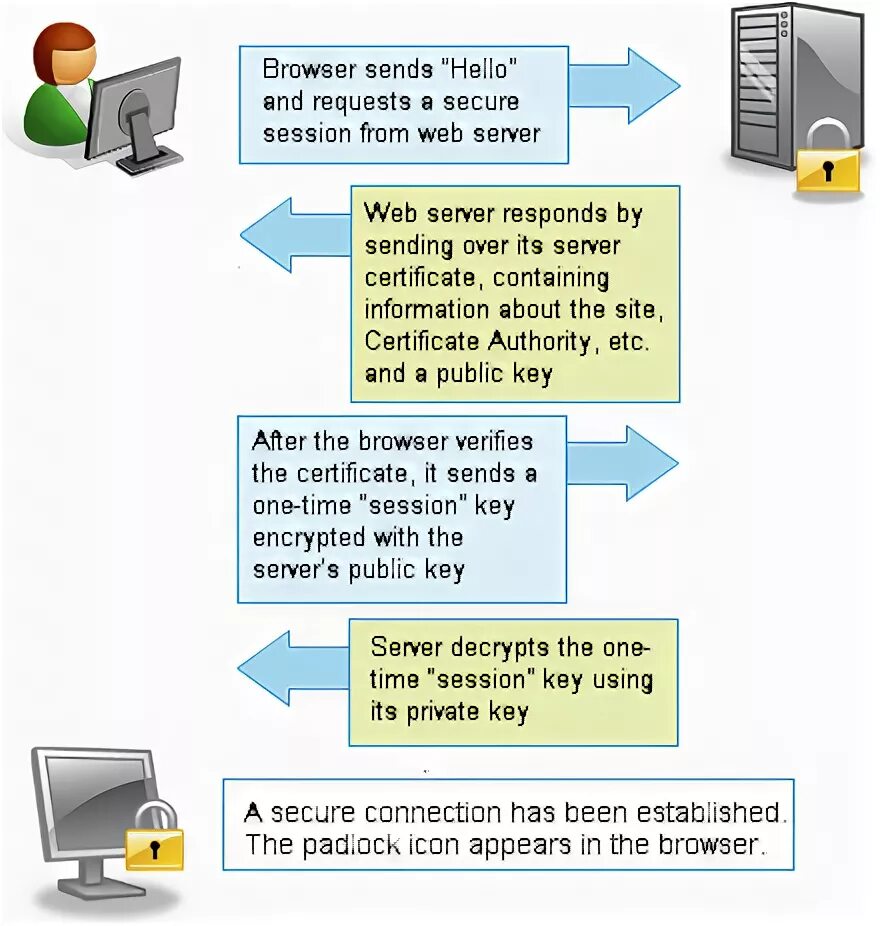 Browser sends "Hello" and requests a secure session from web server

Web server responds by sending over its server certificate, containing information about the site, Certificate Authority, etc. and a public key

After the browser verifies the certificate, it sends a one-time "session" key encrypted with the server's public key

Server decrypts the one-time "session" key using its private key

A secure connection has been established. The padlock icon appears in the browser.